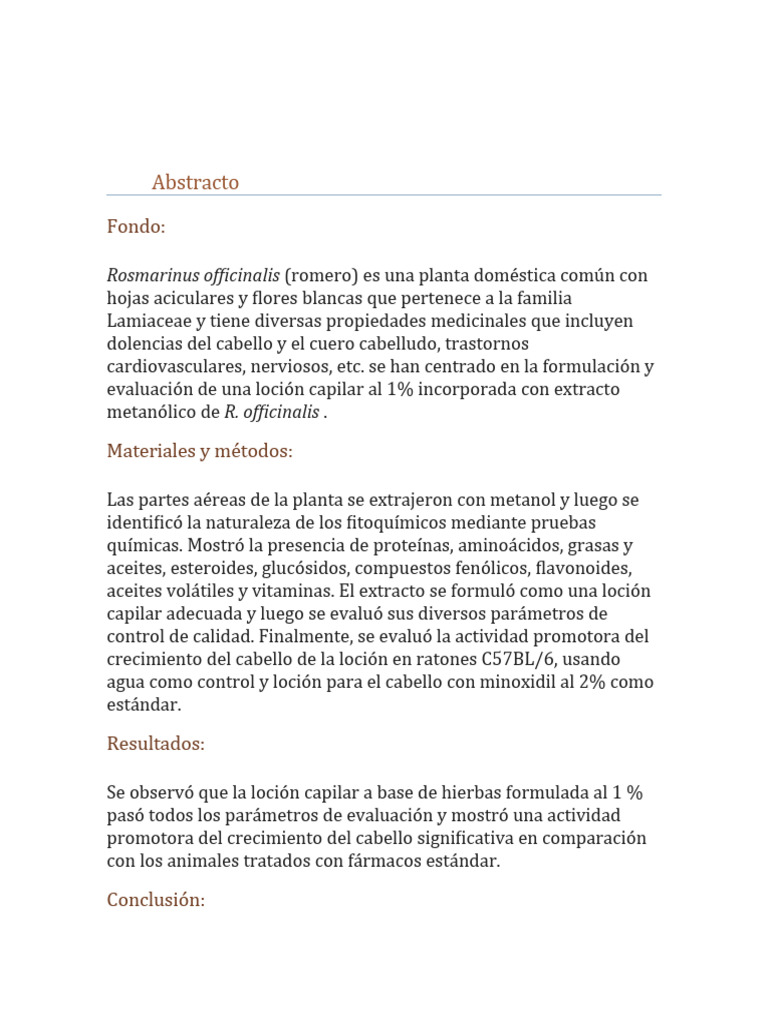 Abstracto

Fondo:

Rosmarinus officinalis (romero) es una planta doméstica común con hojas aciculares y flores blancas que pertenece a la familia Lamiaceae y tiene diversas propiedades medicinales que incluyen dolencias del cabello y el cuero cabelludo, trastornos cardiovasculares, nerviosos, etc. se han centrado en la formulación y evaluación de una loción capilar al 1% incorporada con extracto metanólico de R. officinalis .

Materiales y métodos:

Las partes aéreas de la planta se extrajeron con metanol y luego se identificó la naturaleza de los fitoquímicos mediante pruebas químicas. Mostró la presencia de proteínas, aminoácidos, grasas y aceites, esteroides, glucósidos, compuestos fenólicos, flavonoides, aceites volátiles y vitaminas. El extracto se formuló como una loción capilar adecuada y luego se evaluó sus diversos parámetros de control de calidad. Finalmente, se evaluó la actividad promotora del crecimiento del cabello de la loción en ratones C57BL/6, usando agua como control y loción para el cabello con minoxidil al 2% como estándar.

Resultados:

Se observó que la loción capilar a base de hierbas formulada al 1 % pasó todos los parámetros de evaluación y mostró una actividad promotora del crecimiento del cabello significativa en comparación con los animales tratados con fármacos estándar.

Conclusión: